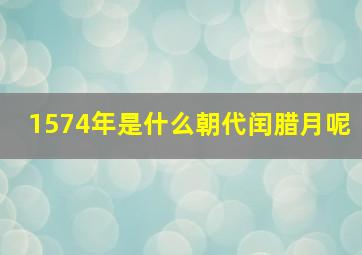 1574年是什么朝代闰腊月呢